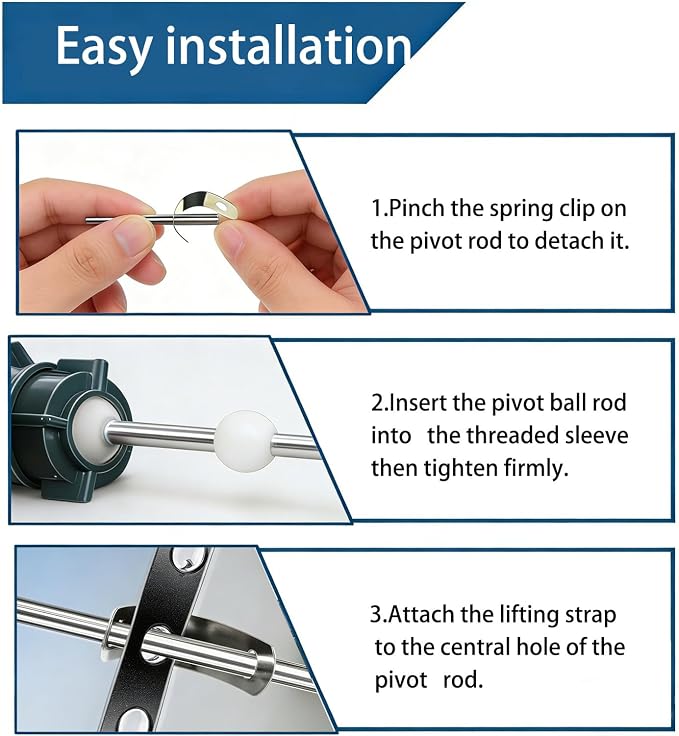 Easy installation

1.Pinch the spring clip on the pivot rod to detach it.

2.Insert the pivot ball rod into the threaded sleeve then tighten firmly.

3.Attach the lifting strap to the central hole of the pivot rod.